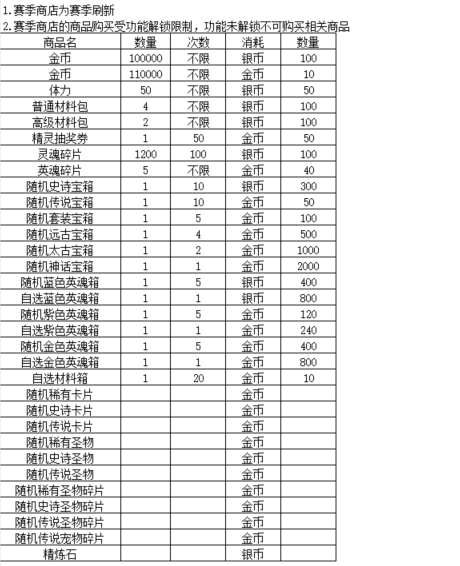 1.赛季商店为赛季刷新
2.赛季商店的商品购买受功能解锁限制，功能未解锁不可购买相关商品

| 商品名 | 数量 | 次数 | 消耗 | 数量 |
|---|---|---|---|---|
| 金币 | 100000 | 不限 | 银币 | 100 |
| 金币 | 110000 | 不限 | 金币 | 10 |
| 体力 | 50 | 不限 | 银币 | 50 |
| 普通材料包 | 4 | 不限 | 银币 | 100 |
| 高级材料包 | 2 | 不限 | 银币 | 100 |
| 精灵抽奖券 | 1 | 50 | 金币 | 50 |
| 灵魂碎片 | 1200 | 100 | 银币 | 100 |
| 英魂碎片 | 5 | 不限 | 金币 | 40 |
| 随机史诗宝箱 | 1 | 10 | 银币 | 300 |
| 随机传说宝箱 | 1 | 10 | 金币 | 50 |
| 随机套装宝箱 | 1 | 5 | 金币 | 100 |
| 随机远古宝箱 | 1 | 4 | 金币 | 500 |
| 随机太古宝箱 | 1 | 2 | 金币 | 1000 |
| 随机神话宝箱 | 1 | 1 | 金币 | 2000 |
| 随机蓝色英魂箱 | 1 | 5 | 银币 | 400 |
| 自选蓝色英魂箱 | 1 | 1 | 银币 | 800 |
| 随机紫色英魂箱 | 1 | 5 | 金币 | 120 |
| 自选紫色英魂箱 | 1 | 1 | 金币 | 240 |
| 随机金色英魂箱 | 1 | 5 | 金币 | 400 |
| 自选金色英魂箱 | 1 | 1 | 金币 | 800 |
| 自选材料箱 | 1 | 20 | 金币 | 10 |
| 随机稀有卡片 | | | 金币 | |
| 随机史诗卡片 | | | 金币 | |
| 随机传说卡片 | | | 金币 | |
| 随机稀有圣物 | | | 金币 | |
| 随机史诗圣物 | | | 金币 | |
| 随机传说圣物 | | | 金币 | |
| 随机稀有圣物碎片 | | | 金币 | |
| 随机史诗圣物碎片 | | | 金币 | |
| 随机传说圣物碎片 | | | 金币 | |
| 随机传说宠物碎片 | | | 金币 | |
| 精炼石 | | | 银币 | |